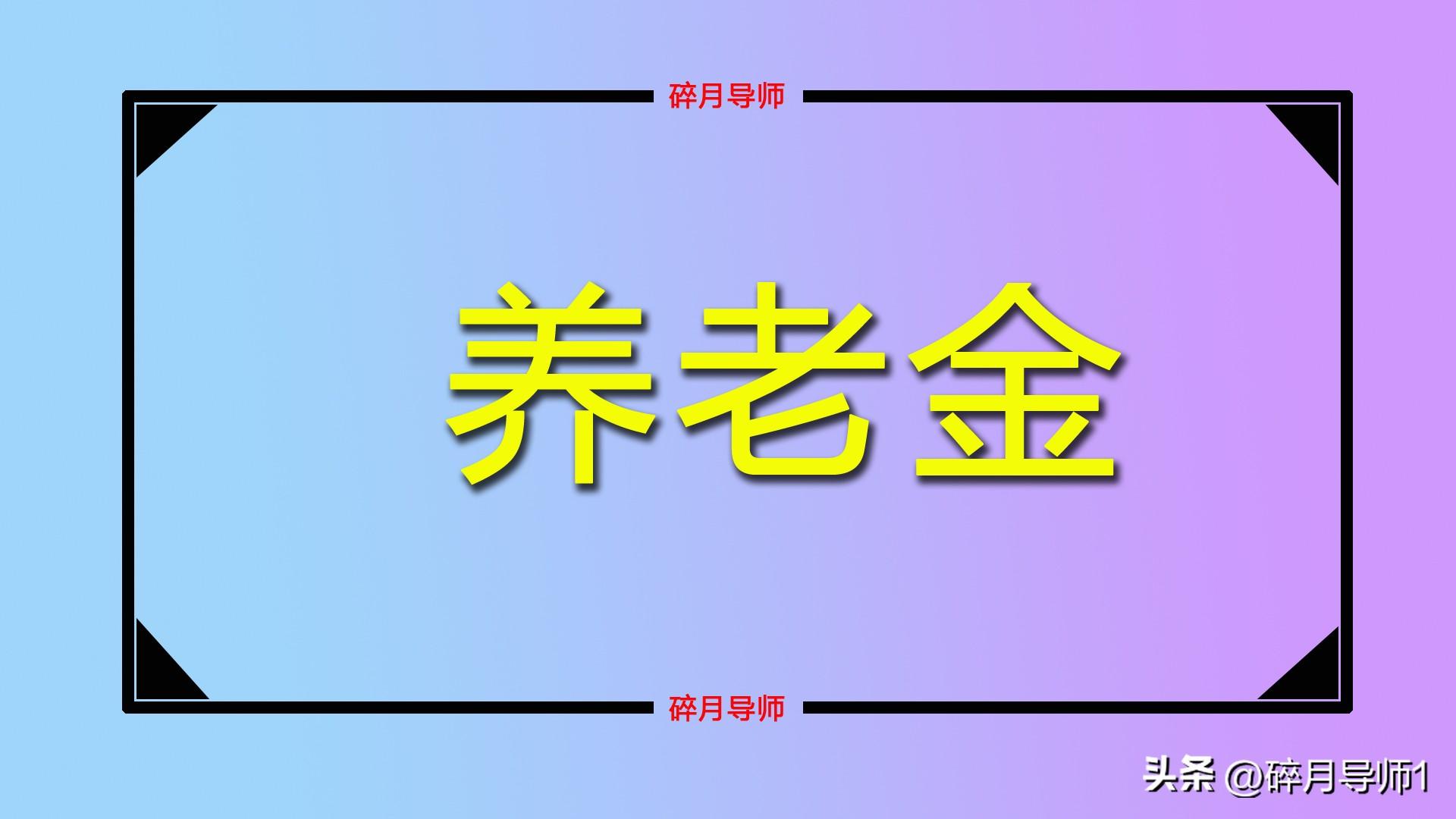 碎月导师

养老金

碎月导师

头条 @碎月导师1